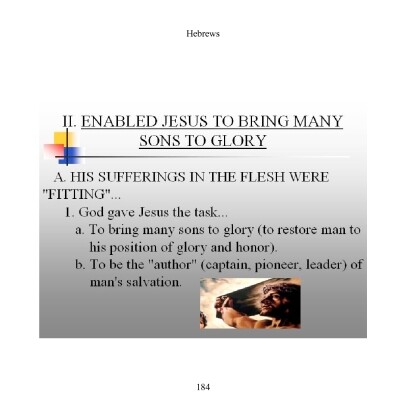 Hebrews

II. ENABLED JESUS TO BRING MANY SONS TO GLORY

A. HIS SUFFERINGS IN THE FLESH WERE "FITTING"...

1. God gave Jesus the task...

a. To bring many sons to glory (to restore man to his position of glory and honor).

b. To be the "author" (captain, pioneer, leader) of man's salvation.

184